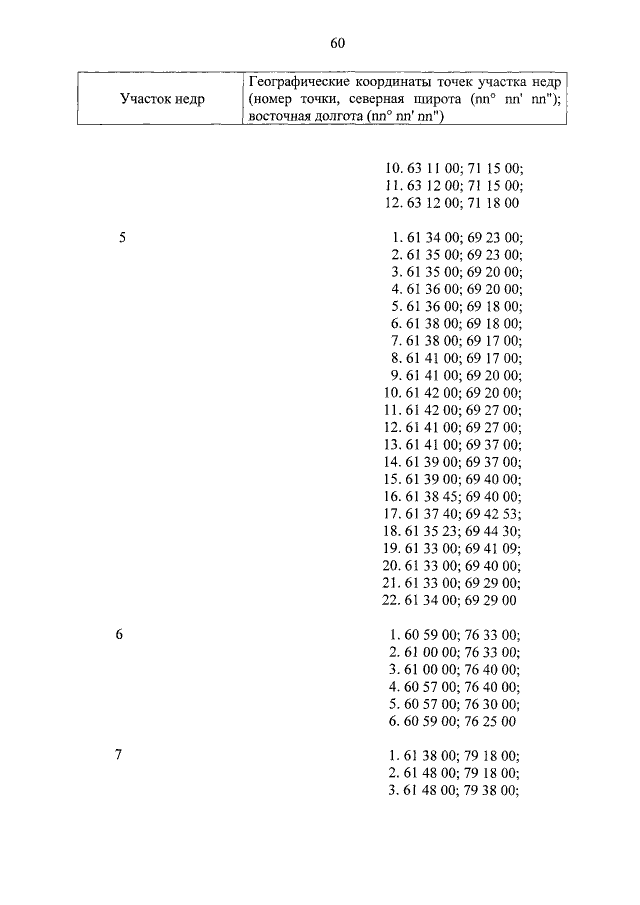 60

| Участок недр | Географические координаты точек участка недр (номер точки, северная широта (nn° nn' nn"); восточная долгота (nn° nn' nn") |
|---|---|
| | 10. 63 11 00; 71 15 00;<br>11. 63 12 00; 71 15 00;<br>12. 63 12 00; 71 18 00 |
| 5 | 1. 61 34 00; 69 23 00;<br>2. 61 35 00; 69 23 00;<br>3. 61 35 00; 69 20 00;<br>4. 61 36 00; 69 20 00;<br>5. 61 36 00; 69 18 00;<br>6. 61 38 00; 69 18 00;<br>7. 61 38 00; 69 17 00;<br>8. 61 41 00; 69 17 00;<br>9. 61 41 00; 69 20 00;<br>10. 61 42 00; 69 20 00;<br>11. 61 42 00; 69 27 00;<br>12. 61 41 00; 69 27 00;<br>13. 61 41 00; 69 37 00;<br>14. 61 39 00; 69 37 00;<br>15. 61 39 00; 69 40 00;<br>16. 61 38 45; 69 40 00;<br>17. 61 37 40; 69 42 53;<br>18. 61 35 23; 69 44 30;<br>19. 61 33 00; 69 41 09;<br>20. 61 33 00; 69 40 00;<br>21. 61 33 00; 69 29 00;<br>22. 61 34 00; 69 29 00 |
| 6 | 1. 60 59 00; 76 33 00;<br>2. 61 00 00; 76 33 00;<br>3. 61 00 00; 76 40 00;<br>4. 60 57 00; 76 40 00;<br>5. 60 57 00; 76 30 00;<br>6. 60 59 00; 76 25 00 |
| 7 | 1. 61 38 00; 79 18 00;<br>2. 61 48 00; 79 18 00;<br>3. 61 48 00; 79 38 00; |